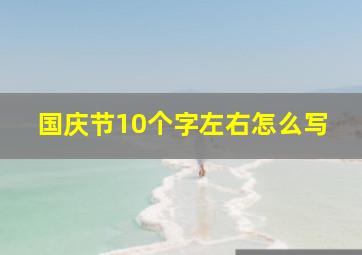 国庆节10个字左右怎么写